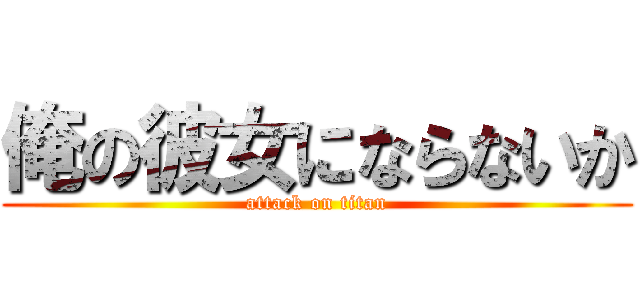 俺の彼女にならないか
attack on titan